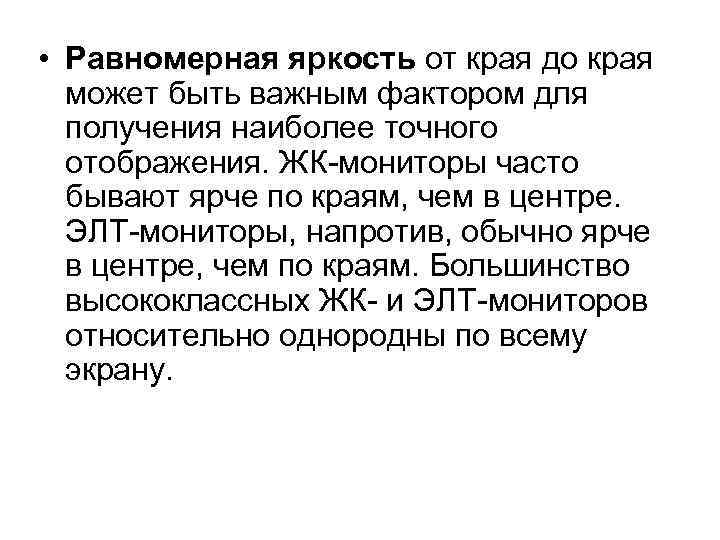 • Равномерная яркость от края до края может быть важным фактором для получения наиболее точного отображения. ЖК-мониторы часто бывают ярче по краям, чем в центре. ЭЛТ-мониторы, напротив, обычно ярче в центре, чем по краям. Большинство высококлассных ЖК- и ЭЛТ-мониторов относительно однородны по всему экрану.